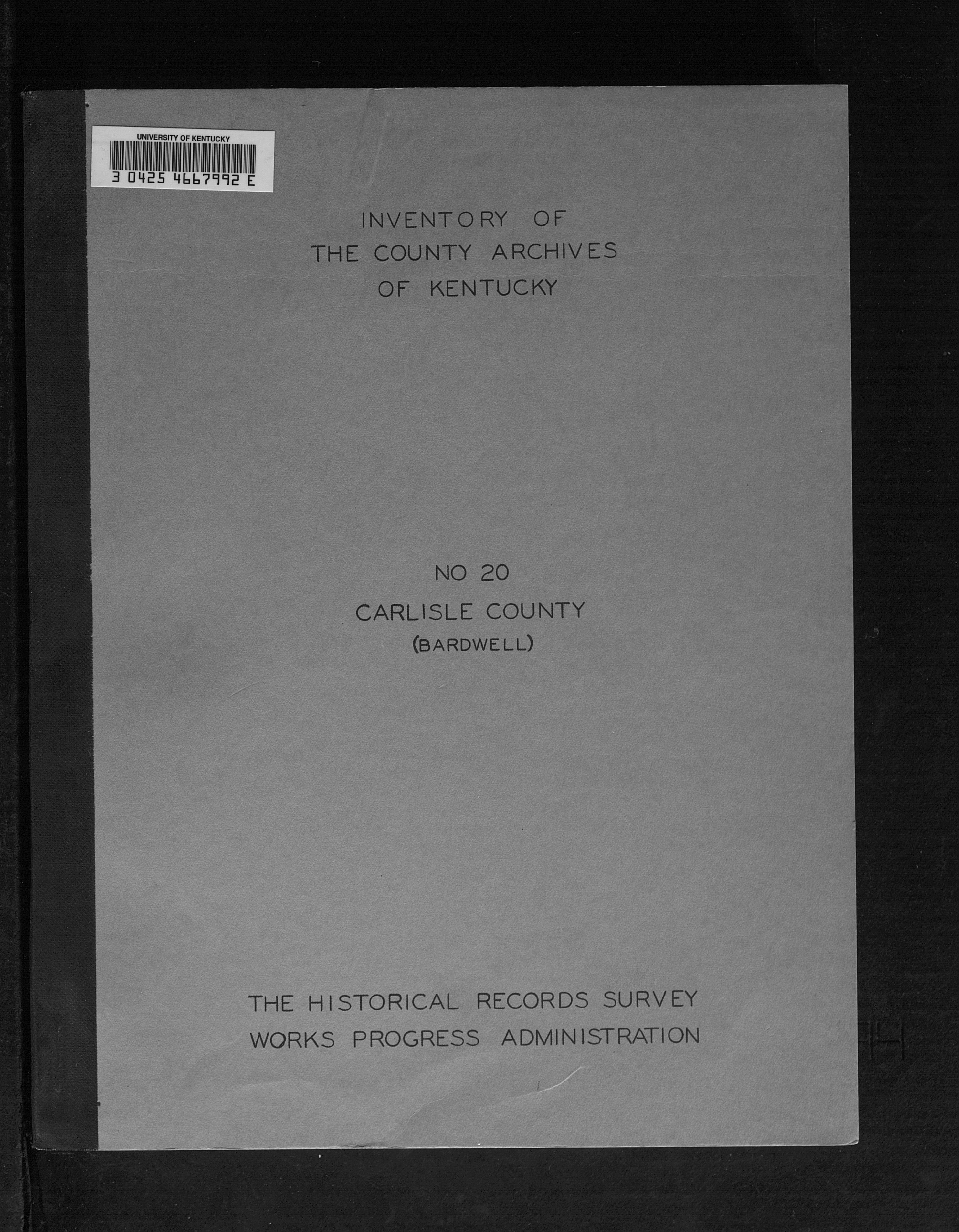 UNIVERSITY OF KENTUCKY
3 0425 4667992 E

INVENTORY OF
THE COUNTY ARCHIVES
OF KENTUCKY

NO 20
CARLISLE COUNTY
(BARDWELL)

THE HISTORICAL RECORDS SURVEY
WORKS PROGRESS ADMINISTRATION